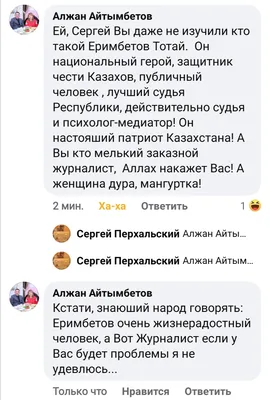 Алжан Айтымбетов
Ей, Сергей Вы даже не изучили кто такой Еримбетов Тотай. Он национальный герой, защитник чести Казахов, публичный человек , лучший судья Республики, действительно судья и психолог-медиатор! Он настояший патриот Казахстана! А Вы кто мелький заказной журналист, Аллах накажет Вас! А женщина дура, мангуртка!

2 мин. Ха-ха Ответить 1

Сергей Перхальский Алжан Айты...

Сергей Перхальский Алжан Айтым...

Алжан Айтымбетов
Кстати, знаюший народ говорять: Еримбетов очень жизнерадостный человек, а Вот Журналист если у Вас будет проблемы я не удевлюсь...

Только что Нравится Ответить